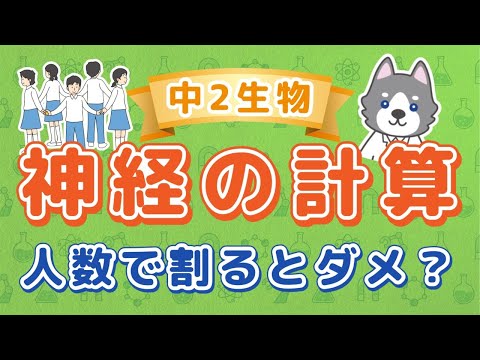 中2生物

神経の計算

人数で割るとダメ？